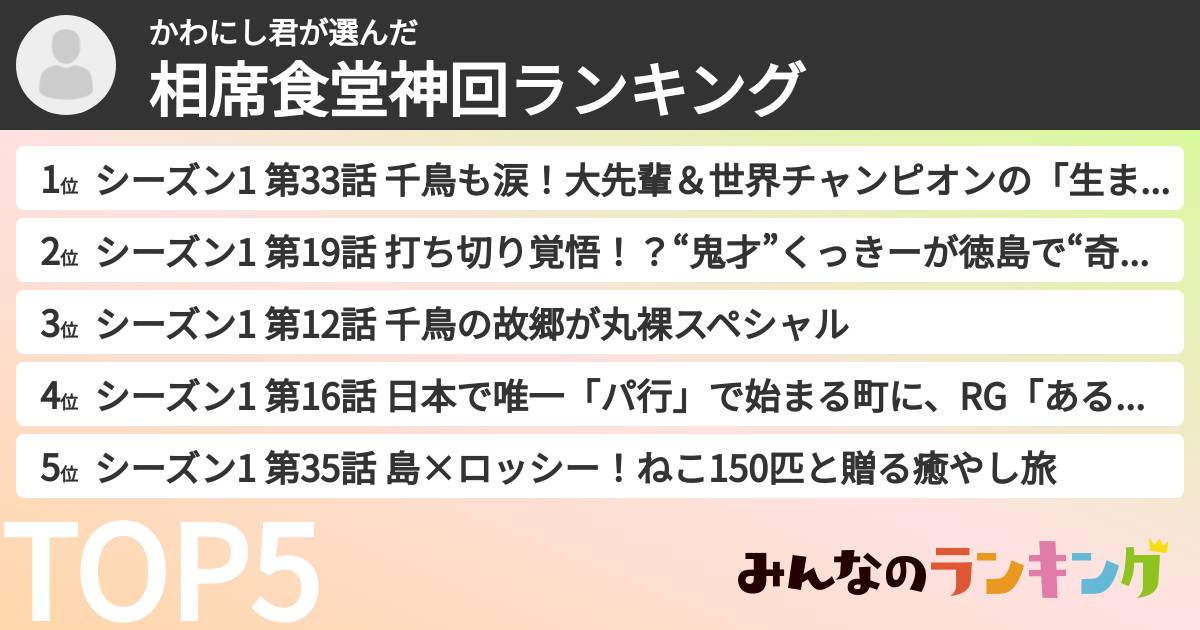 かわにし君が選んだ

相席食堂神回ランキング

1位 シーズン1 第33話 千鳥も涙！大先輩＆世界チャンピオンの「生ま...

2位 シーズン1 第19話 打ち切り覚悟！？“鬼才”くっきーが徳島で“奇...

3位 シーズン1 第12話 千鳥の故郷が丸裸スペシャル

4位 シーズン1 第16話 日本で唯一「パ行」で始まる町に、RG「ある...

5位 シーズン1 第35話 島×ロッシー！ねこ150匹と贈る癒やし旅

TOP5

みんなのランキング